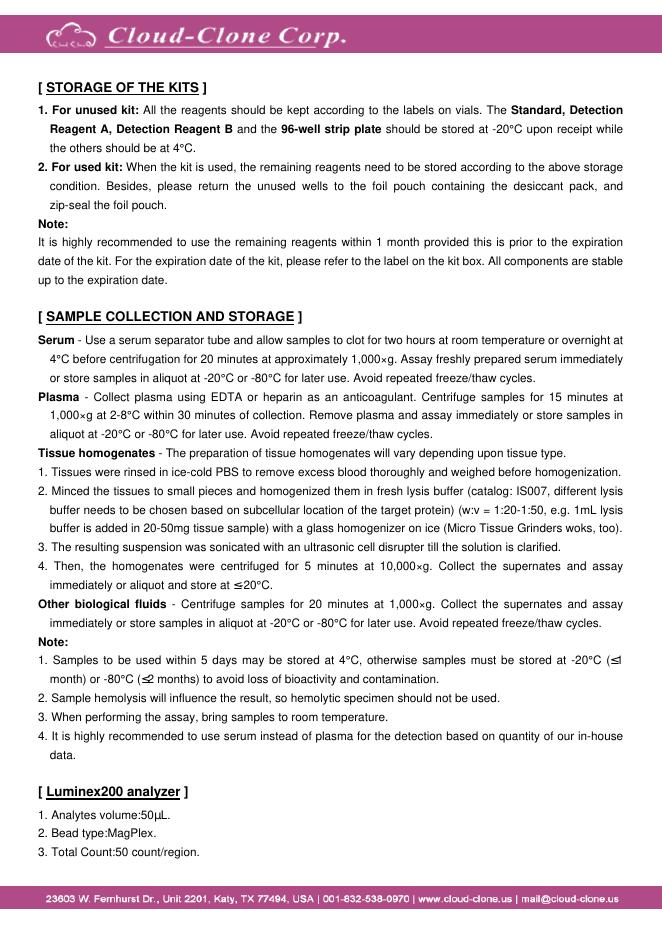 Cloud-Clone Corp.

[ STORAGE OF THE KITS ]

1. For unused kit: All the reagents should be kept according to the labels on vials. The Standard, Detection Reagent A, Detection Reagent B and the 96-well strip plate should be stored at -20°C upon receipt while the others should be at 4°C.

2. For used kit: When the kit is used, the remaining reagents need to be stored according to the above storage condition. Besides, please return the unused wells to the foil pouch containing the desiccant pack, and zip-seal the foil pouch.

Note:

It is highly recommended to use the remaining reagents within 1 month provided this is prior to the expiration date of the kit. For the expiration date of the kit, please refer to the label on the kit box. All components are stable up to the expiration date.

[ SAMPLE COLLECTION AND STORAGE ]

Serum - Use a serum separator tube and allow samples to clot for two hours at room temperature or overnight at 4°C before centrifugation for 20 minutes at approximately 1,000×g. Assay freshly prepared serum immediately or store samples in aliquot at -20°C or -80°C for later use. Avoid repeated freeze/thaw cycles.

Plasma - Collect plasma using EDTA or heparin as an anticoagulant. Centrifuge samples for 15 minutes at 1,000×g at 2-8°C within 30 minutes of collection. Remove plasma and assay immediately or store samples in aliquot at -20°C or -80°C for later use. Avoid repeated freeze/thaw cycles.

Tissue homogenates - The preparation of tissue homogenates will vary depending upon tissue type.

1. Tissues were rinsed in ice-cold PBS to remove excess blood thoroughly and weighed before homogenization.

2. Minced the tissues to small pieces and homogenized them in fresh lysis buffer (catalog: IS007, different lysis buffer needs to be chosen based on subcellular location of the target protein) (w:v = 1:20-1:50, e.g. 1mL lysis buffer is added in 20-50mg tissue sample) with a glass homogenizer on ice (Micro Tissue Grinders woks, too).

3. The resulting suspension was sonicated with an ultrasonic cell disrupter till the solution is clarified.

4. Then, the homogenates were centrifuged for 5 minutes at 10,000×g. Collect the supernates and assay immediately or aliquot and store at ≤-20°C.

Other biological fluids - Centrifuge samples for 20 minutes at 1,000×g. Collect the supernates and assay immediately or store samples in aliquot at -20°C or -80°C for later use. Avoid repeated freeze/thaw cycles.

Note:

1. Samples to be used within 5 days may be stored at 4°C, otherwise samples must be stored at -20°C (≤1 month) or -80°C (≤2 months) to avoid loss of bioactivity and contamination.

2. Sample hemolysis will influence the result, so hemolytic specimen should not be used.

3. When performing the assay, bring samples to room temperature.

4. It is highly recommended to use serum instead of plasma for the detection based on quantity of our in-house data.

[ Luminex200 analyzer ]

1. Analytes volume:50μL.

2. Bead type:MagPlex.

3. Total Count:50 count/region.

23603 W. Fernhurst Dr., Unit 2201, Katy, TX 77494, USA | 001-832-538-0970 | www.cloud-clone.us | mail@cloud-clone.us